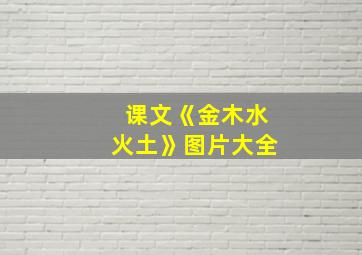 课文《金木水火土》图片大全